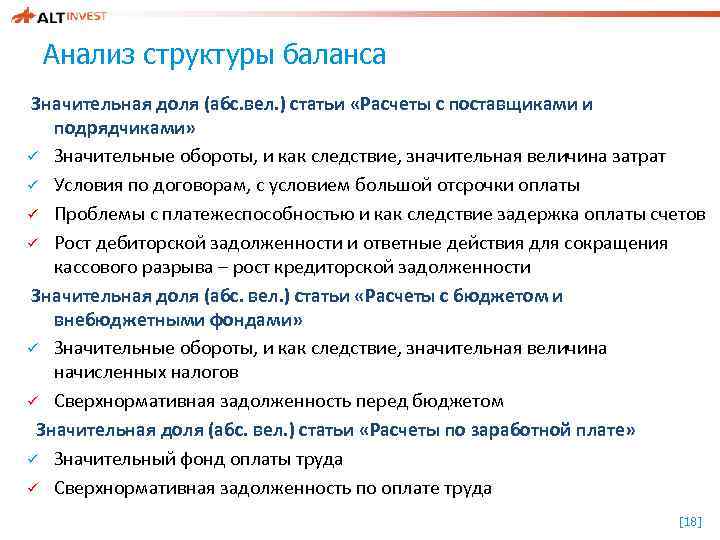 ALT INVEST

Анализ структуры баланса

Значительная доля (абс.вел.) статьи «Расчеты с поставщиками и подрядчиками»

✓ Значительные обороты, и как следствие, значительная величина затрат

✓ Условия по договорам, с условием большой отсрочки оплаты

✓ Проблемы с платежеспособностью и как следствие задержка оплаты счетов

✓ Рост дебиторской задолженности и ответные действия для сокращения кассового разрыва – рост кредиторской задолженности

Значительная доля (абс. вел.) статьи «Расчеты с бюджетом и внебюджетными фондами»

✓ Значительные обороты, и как следствие, значительная величина начисленных налогов

✓ Сверхнормативная задолженность перед бюджетом

Значительная доля (абс. вел.) статьи «Расчеты по заработной плате»

✓ Значительный фонд оплаты труда

✓ Сверхнормативная задолженность по оплате труда

[18]